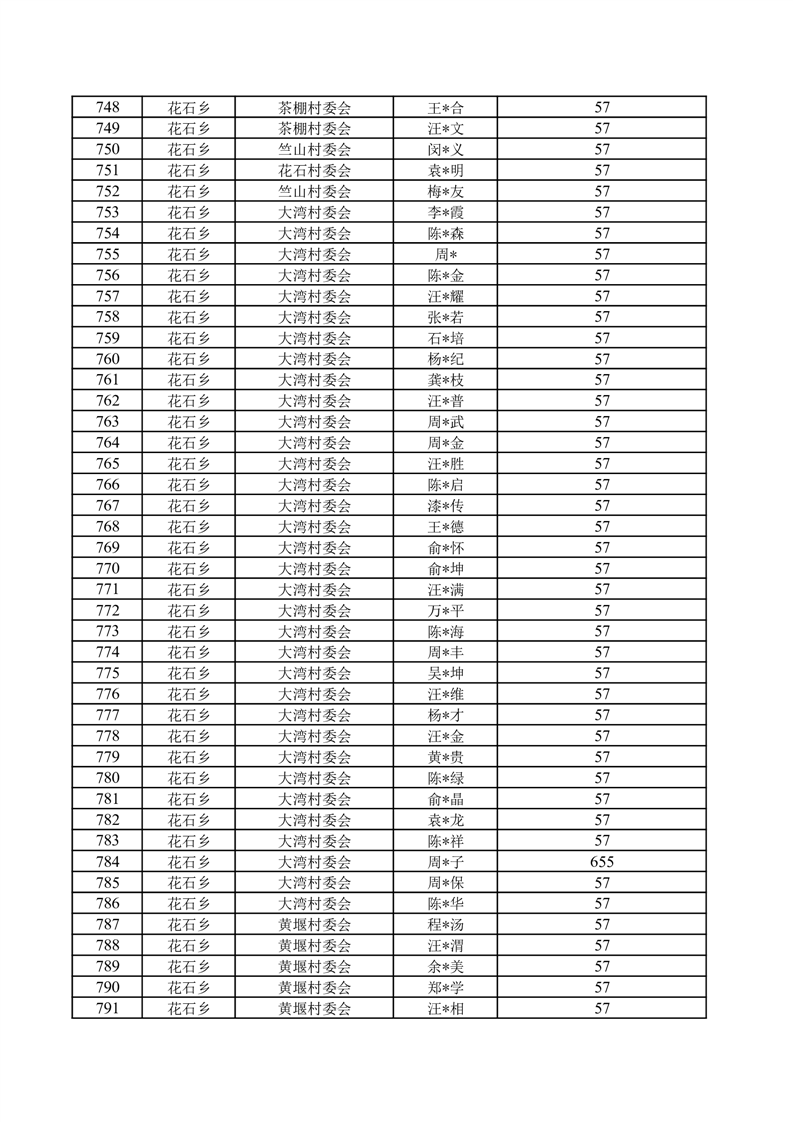 | 748 | 花石乡 | 茶棚村委会 | 王*合 | 57 |
|---|---|---|---|---|
| 749 | 花石乡 | 茶棚村委会 | 汪*文 | 57 |
| 750 | 花石乡 | 竺山村委会 | 闵*义 | 57 |
| 751 | 花石乡 | 花石村委会 | 袁*明 | 57 |
| 752 | 花石乡 | 竺山村委会 | 梅*友 | 57 |
| 753 | 花石乡 | 大湾村委会 | 李*霞 | 57 |
| 754 | 花石乡 | 大湾村委会 | 陈*森 | 57 |
| 755 | 花石乡 | 大湾村委会 | 周* | 57 |
| 756 | 花石乡 | 大湾村委会 | 陈*金 | 57 |
| 757 | 花石乡 | 大湾村委会 | 汪*耀 | 57 |
| 758 | 花石乡 | 大湾村委会 | 张*若 | 57 |
| 759 | 花石乡 | 大湾村委会 | 石*培 | 57 |
| 760 | 花石乡 | 大湾村委会 | 杨*纪 | 57 |
| 761 | 花石乡 | 大湾村委会 | 龚*枝 | 57 |
| 762 | 花石乡 | 大湾村委会 | 汪*普 | 57 |
| 763 | 花石乡 | 大湾村委会 | 周*武 | 57 |
| 764 | 花石乡 | 大湾村委会 | 周*金 | 57 |
| 765 | 花石乡 | 大湾村委会 | 汪*胜 | 57 |
| 766 | 花石乡 | 大湾村委会 | 陈*启 | 57 |
| 767 | 花石乡 | 大湾村委会 | 漆*传 | 57 |
| 768 | 花石乡 | 大湾村委会 | 王*德 | 57 |
| 769 | 花石乡 | 大湾村委会 | 俞*怀 | 57 |
| 770 | 花石乡 | 大湾村委会 | 俞*坤 | 57 |
| 771 | 花石乡 | 大湾村委会 | 汪*满 | 57 |
| 772 | 花石乡 | 大湾村委会 | 万*平 | 57 |
| 773 | 花石乡 | 大湾村委会 | 陈*海 | 57 |
| 774 | 花石乡 | 大湾村委会 | 周*丰 | 57 |
| 775 | 花石乡 | 大湾村委会 | 吴*坤 | 57 |
| 776 | 花石乡 | 大湾村委会 | 汪*维 | 57 |
| 777 | 花石乡 | 大湾村委会 | 杨*才 | 57 |
| 778 | 花石乡 | 大湾村委会 | 汪*金 | 57 |
| 779 | 花石乡 | 大湾村委会 | 黄*贵 | 57 |
| 780 | 花石乡 | 大湾村委会 | 陈*绿 | 57 |
| 781 | 花石乡 | 大湾村委会 | 俞*晶 | 57 |
| 782 | 花石乡 | 大湾村委会 | 袁*龙 | 57 |
| 783 | 花石乡 | 大湾村委会 | 陈*祥 | 57 |
| 784 | 花石乡 | 大湾村委会 | 周*子 | 655 |
| 785 | 花石乡 | 大湾村委会 | 周*保 | 57 |
| 786 | 花石乡 | 大湾村委会 | 陈*华 | 57 |
| 787 | 花石乡 | 黄堰村委会 | 程*汤 | 57 |
| 788 | 花石乡 | 黄堰村委会 | 汪*渭 | 57 |
| 789 | 花石乡 | 黄堰村委会 | 余*美 | 57 |
| 790 | 花石乡 | 黄堰村委会 | 郑*学 | 57 |
| 791 | 花石乡 | 黄堰村委会 | 汪*相 | 57 |